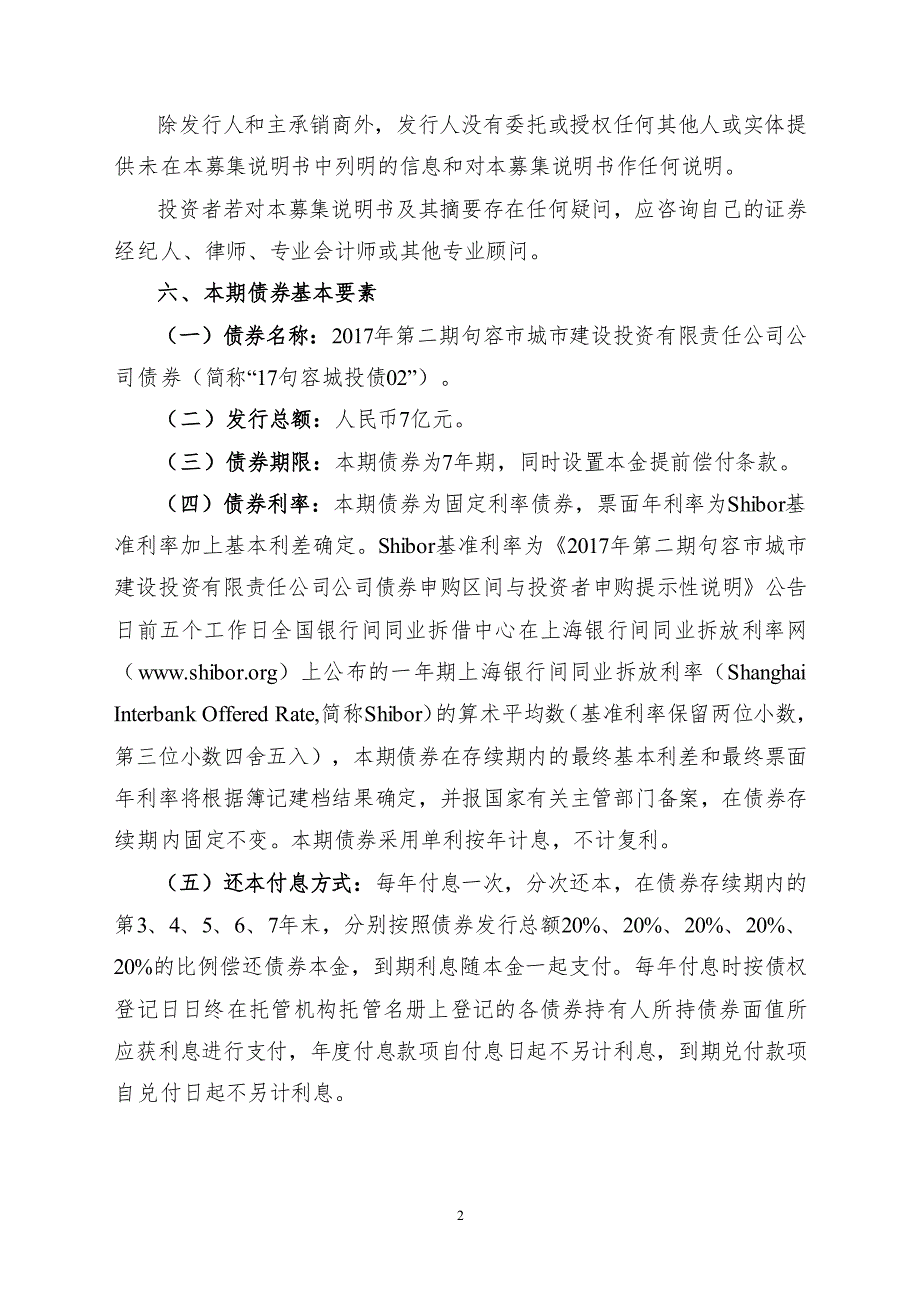 除发行人和主承销商外，发行人没有委托或授权任何其他人或实体提供未在本募集说明书中列明的信息和对本募集说明书作任何说明。

投资者若对本募集说明书及其摘要存在任何疑问，应咨询自己的证券经纪人、律师、专业会计师或其他专业顾问。

六、本期债券基本要素

（一）债券名称：2017年第二期句容市城市建设投资有限责任公司公司债券（简称“17句容城投债02”）。

（二）发行总额：人民币7亿元。

（三）债券期限：本期债券为7年期，同时设置本金提前偿付条款。

（四）债券利率：本期债券为固定利率债券，票面年利率为Shibor基准利率加上基本利差确定。Shibor基准利率为《2017年第二期句容市城市建设投资有限责任公司公司债券申购区间与投资者申购提示性说明》公告日前五个工作日全国银行间同业拆借中心在上海银行间同业拆放利率网（www.shibor.org）上公布的一年期上海银行间同业拆放利率（Shanghai Interbank Offered Rate,简称Shibor）的算术平均数（基准利率保留两位小数，第三位小数四舍五入），本期债券在存续期内的最终基本利差和最终票面年利率将根据簿记建档结果确定，并报国家有关主管部门备案，在债券存续期内固定不变。本期债券采用单利按年计息，不计复利。

（五）还本付息方式：每年付息一次，分次还本，在债券存续期内的第3、4、5、6、7年末，分别按照债券发行总额20%、20%、20%、20%、20%的比例偿还债券本金，到期利息随本金一起支付。每年付息时按债权登记日日终在托管机构托管名册上登记的各债券持有人所持债券面值所应获利息进行支付，年度付息款项自付息日起不另计利息，到期兑付款项自兑付日起不另计利息。

2